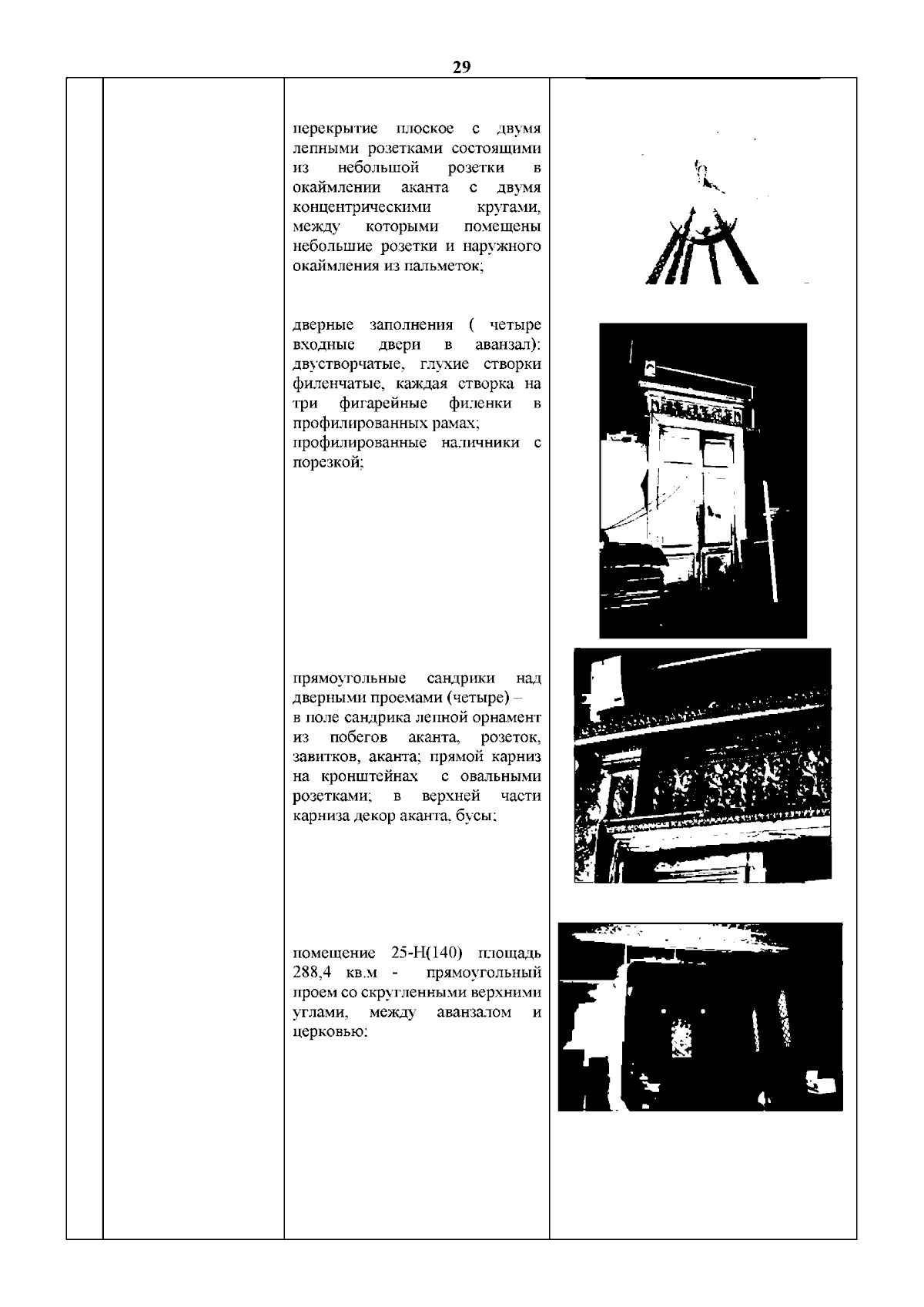 29

перекрытие плоское с двумя лепными розетками состоящими из небольшой розетки в окаймлении аканта с двумя концентрическими кругами, между которыми помещены небольшие розетки и наружного окаймления из пальметок;

дверные заполнения ( четыре входные двери в аванзал): двустворчатые, глухие створки филенчатые, каждая створка на три фигарейные филенки в профилированных рамах;
профилированные наличники с порезкой;

прямоугольные сандрики над дверными проемами (четыре) – в поле сандрика лепной орнамент из побегов аканта, розеток, завитков, аканта; прямой карниз на кронштейнах с овальными розетками; в верхней части карниза декор аканта, бусы;

помещение 25-Н(140) площадь 288,4 кв.м - прямоугольный проем со скругленными верхними углами, между аванзалом и церковью: